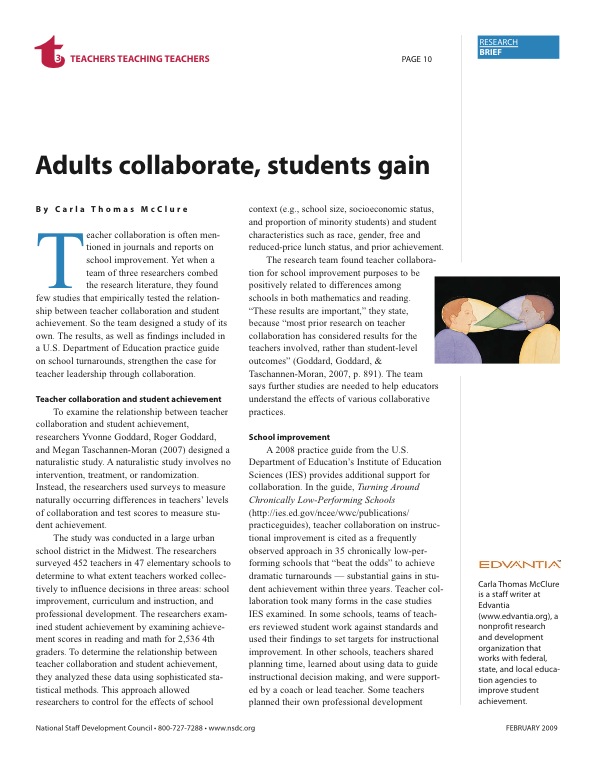 t3 TEACHERS TEACHING TEACHERS

PAGE 10

RESEARCH BRIEF

Adults collaborate, students gain

By Carla Thomas McClure

Teacher collaboration is often mentioned in journals and reports on school improvement. Yet when a team of three researchers combed the research literature, they found few studies that empirically tested the relationship between teacher collaboration and student achievement. So the team designed a study of its own. The results, as well as findings included in a U.S. Department of Education practice guide on school turnarounds, strengthen the case for teacher leadership through collaboration.

Teacher collaboration and student achievement

To examine the relationship between teacher collaboration and student achievement, researchers Yvonne Goddard, Roger Goddard, and Megan Taschannen-Moran (2007) designed a naturalistic study. A naturalistic study involves no intervention, treatment, or randomization. Instead, the researchers used surveys to measure naturally occurring differences in teachers' levels of collaboration and test scores to measure student achievement.

The study was conducted in a large urban school district in the Midwest. The researchers surveyed 452 teachers in 47 elementary schools to determine to what extent teachers worked collectively to influence decisions in three areas: school improvement, curriculum and instruction, and professional development. The researchers examined student achievement by examining achievement scores in reading and math for 2,536 4th graders. To determine the relationship between teacher collaboration and student achievement, they analyzed these data using sophisticated statistical methods. This approach allowed researchers to control for the effects of school context (e.g., school size, socioeconomic status, and proportion of minority students) and student characteristics such as race, gender, free and reduced-price lunch status, and prior achievement.

The research team found teacher collaboration for school improvement purposes to be positively related to differences among schools in both mathematics and reading. "These results are important," they state, because "most prior research on teacher collaboration has considered results for the teachers involved, rather than student-level outcomes" (Goddard, Goddard, & Taschannen-Moran, 2007, p. 891). The team says further studies are needed to help educators understand the effects of various collaborative practices.

School improvement

A 2008 practice guide from the U.S. Department of Education's Institute of Education Sciences (IES) provides additional support for collaboration. In the guide, Turning Around Chronically Low-Performing Schools (http://ies.ed.gov/ncee/wwc/publications/practiceguides), teacher collaboration on instructional improvement is cited as a frequently observed approach in 35 chronically low-performing schools that "beat the odds" to achieve dramatic turnarounds — substantial gains in student achievement within three years. Teacher collaboration took many forms in the case studies IES examined. In some schools, teams of teachers reviewed student work against standards and used their findings to set targets for instructional improvement. In other schools, teachers shared planning time, learned about using data to guide instructional decision making, and were supported by a coach or lead teacher. Some teachers planned their own professional development

EDVANTIA

Carla Thomas McClure is a staff writer at Edvantia (www.edvantia.org), a nonprofit research and development organization that works with federal, state, and local education agencies to improve student achievement.

National Staff Development Council • 800-727-7288 • www.nsdc.org

FEBRUARY 2009